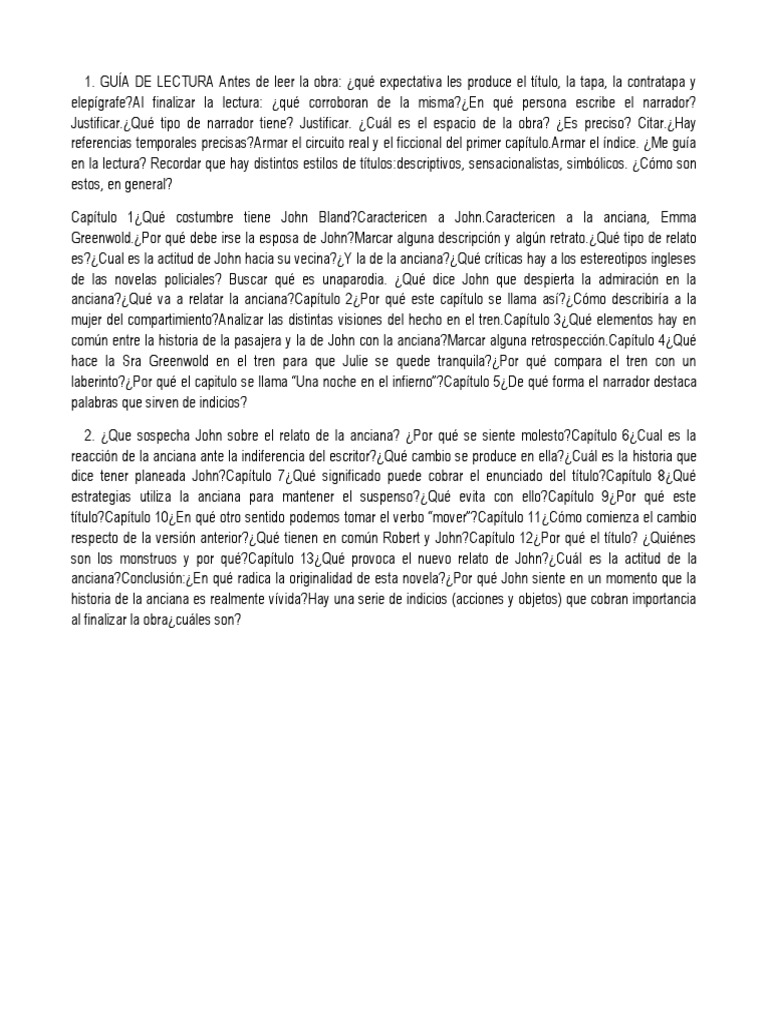 1. GUÍA DE LECTURA Antes de leer la obra: ¿qué expectativa les produce el título, la tapa, la contratapa y elepígrafe?Al finalizar la lectura: ¿qué corroboran de la misma?¿En qué persona escribe el narrador? Justificar.¿Qué tipo de narrador tiene? Justificar. ¿Cuál es el espacio de la obra? ¿Es preciso? Citar.¿Hay referencias temporales precisas?Armar el circuito real y el ficcional del primer capítulo.Armar el índice. ¿Me guía en la lectura? Recordar que hay distintos estilos de títulos:descriptivos, sensacionalistas, simbólicos. ¿Cómo son estos, en general?

Capítulo 1¿Qué costumbre tiene John Bland?Caractericen a John.Caractericen a la anciana, Emma Greenwold.¿Por qué debe irse la esposa de John?Marcar alguna descripción y algún retrato.¿Qué tipo de relato es?¿Cual es la actitud de John hacia su vecina?¿Y la de la anciana?¿Qué críticas hay a los estereotipos ingleses de las novelas policiales? Buscar qué es unaparodia. ¿Qué dice John que despierta la admiración en la anciana?¿Qué va a relatar la anciana?Capítulo 2¿Por qué este capítulo se llama así?¿Cómo describiría a la mujer del compartimiento?Analizar las distintas visiones del hecho en el tren.Capítulo 3¿Qué elementos hay en común entre la historia de la pasajera y la de John con la anciana?Marcar alguna retrospección.Capítulo 4¿Qué hace la Sra Greenwold en el tren para que Julie se quede tranquila?¿Por qué compara el tren con un laberinto?¿Por qué el capitulo se llama "Una noche en el infierno"?Capítulo 5¿De qué forma el narrador destaca palabras que sirven de indicios?

2. ¿Que sospecha John sobre el relato de la anciana? ¿Por qué se siente molesto?Capítulo 6¿Cual es la reacción de la anciana ante la indiferencia del escritor?¿Qué cambio se produce en ella?¿Cuál es la historia que dice tener planeada John?Capítulo 7¿Qué significado puede cobrar el enunciado del título?Capítulo 8¿Qué estrategias utiliza la anciana para mantener el suspenso?¿Qué evita con ello?Capítulo 9¿Por qué este título?Capítulo 10¿En qué otro sentido podemos tomar el verbo "mover"?Capítulo 11¿Cómo comienza el cambio respecto de la versión anterior?¿Qué tienen en común Robert y John?Capítulo 12¿Por qué el título? ¿Quiénes son los monstruos y por qué?Capítulo 13¿Qué provoca el nuevo relato de John?¿Cuál es la actitud de la anciana?Conclusión:¿En qué radica la originalidad de esta novela?¿Por qué John siente en un momento que la historia de la anciana es realmente vívida?Hay una serie de indicios (acciones y objetos) que cobran importancia al finalizar la obra¿cuáles son?